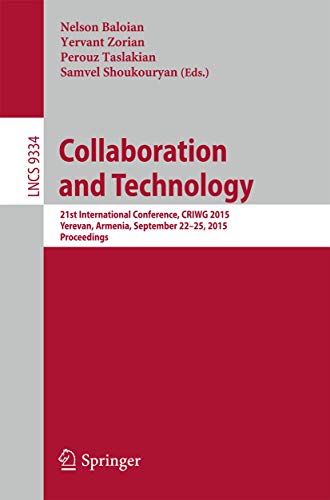 Nelson Baloian
Yervant Zorian
Perouz Taslakian
Samvel Shoukouryan (Eds.)

LNCS 9334

Collaboration and Technology

21st International Conference, CRIWG 2015
Yerevan, Armenia, September 22–25, 2015
Proceedings

Springer